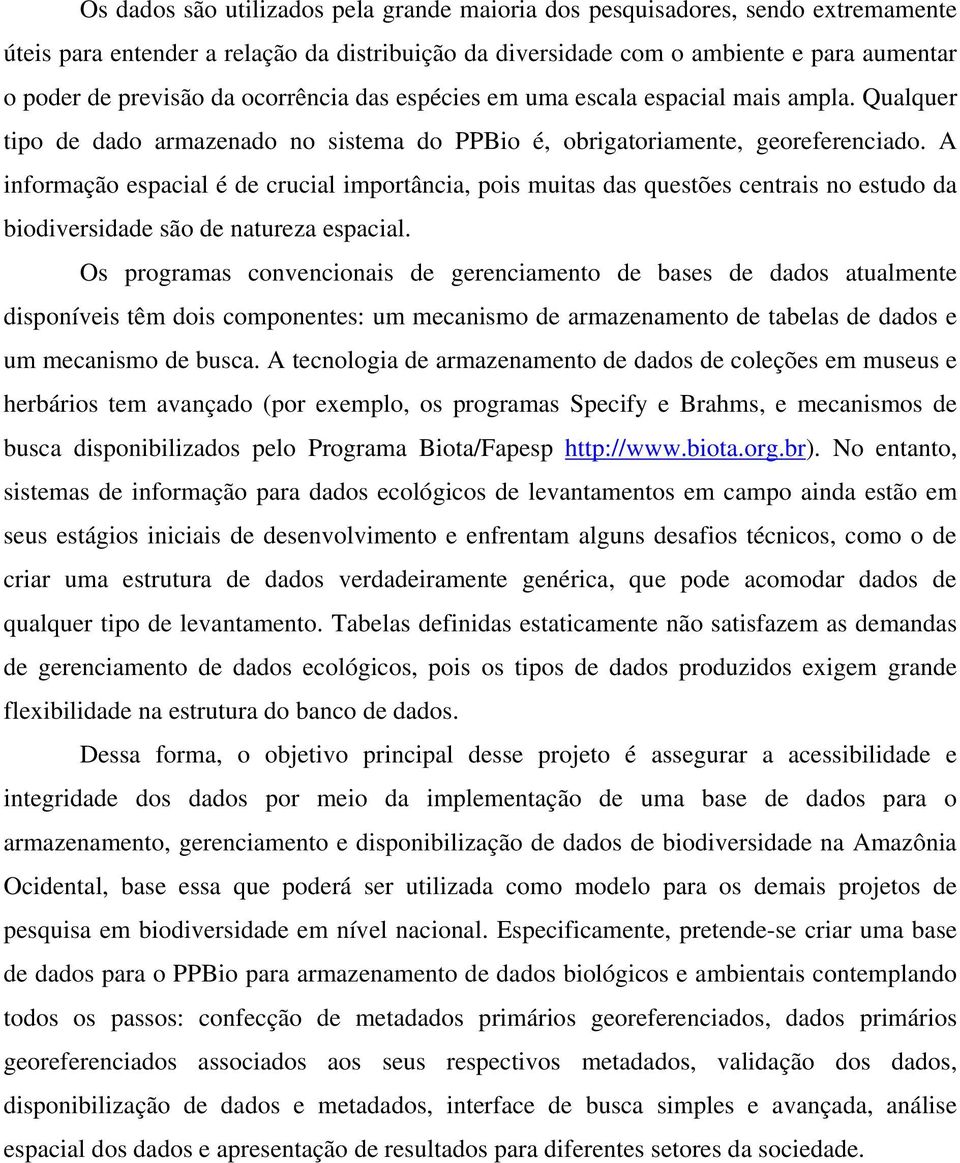 Os dados são utilizados pela grande maioria dos pesquisadores, sendo extremamente úteis para entender a relação da distribuição da diversidade com o ambiente e para aumentar o poder de previsão da ocorrência das espécies em uma escala espacial mais ampla. Qualquer tipo de dado armazenado no sistema do PPBio é, obrigatoriamente, georeferenciado. A informação espacial é de crucial importância, pois muitas das questões centrais no estudo da biodiversidade são de natureza espacial.

Os programas convencionais de gerenciamento de bases de dados atualmente disponíveis têm dois componentes: um mecanismo de armazenamento de tabelas de dados e um mecanismo de busca. A tecnologia de armazenamento de dados de coleções em museus e herbários tem avançado (por exemplo, os programas Specify e Brahms, e mecanismos de busca disponibilizados pelo Programa Biota/Fapesp http://www.biota.org.br). No entanto, sistemas de informação para dados ecológicos de levantamentos em campo ainda estão em seus estágios iniciais de desenvolvimento e enfrentam alguns desafios técnicos, como o de criar uma estrutura de dados verdadeiramente genérica, que pode acomodar dados de qualquer tipo de levantamento. Tabelas definidas estaticamente não satisfazem as demandas de gerenciamento de dados ecológicos, pois os tipos de dados produzidos exigem grande flexibilidade na estrutura do banco de dados.

Dessa forma, o objetivo principal desse projeto é assegurar a acessibilidade e integridade dos dados por meio da implementação de uma base de dados para o armazenamento, gerenciamento e disponibilização de dados de biodiversidade na Amazônia Ocidental, base essa que poderá ser utilizada como modelo para os demais projetos de pesquisa em biodiversidade em nível nacional. Especificamente, pretende-se criar uma base de dados para o PPBio para armazenamento de dados biológicos e ambientais contemplando todos os passos: confecção de metadados primários georeferenciados, dados primários georeferenciados associados aos seus respectivos metadados, validação dos dados, disponibilização de dados e metadados, interface de busca simples e avançada, análise espacial dos dados e apresentação de resultados para diferentes setores da sociedade.